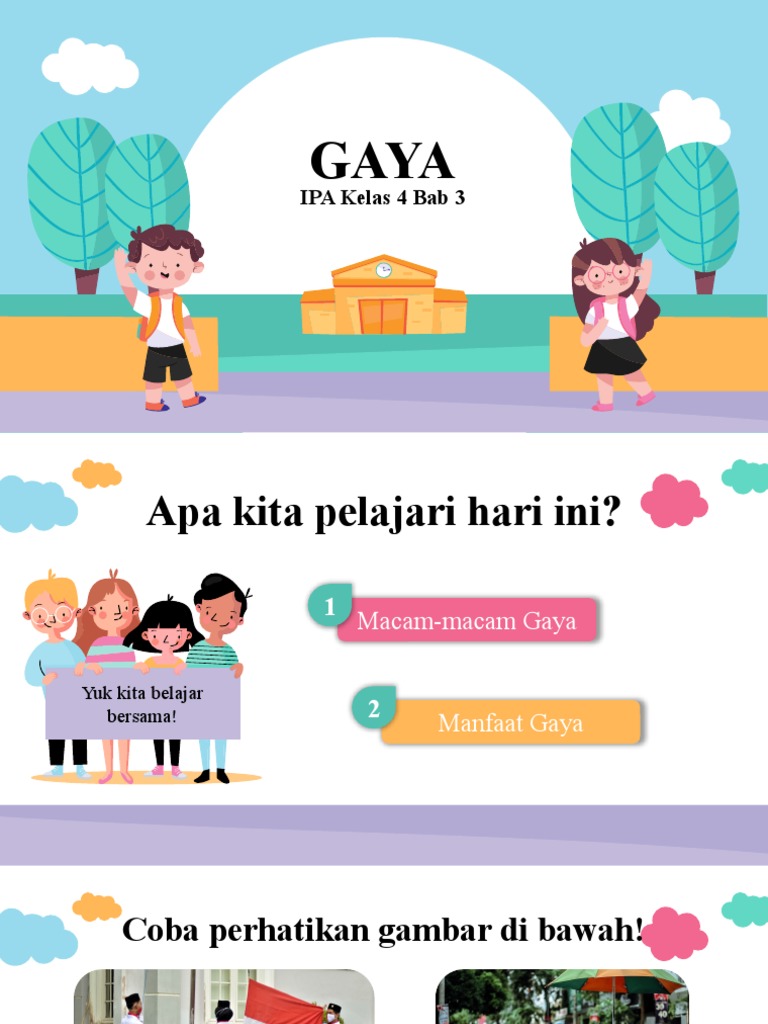 GAYA

IPA Kelas 4 Bab 3

Apa kita pelajari hari ini?

Yuk kita belajar bersama!

1 Macam-macam Gaya

2 Manfaat Gaya

Coba perhatikan gambar di bawah!